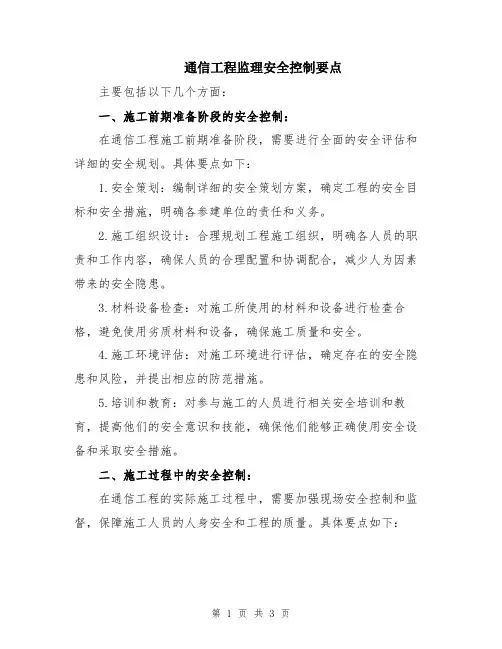 通信工程监理安全控制要点

主要包括以下几个方面：

一、施工前期准备阶段的安全控制：

在通信工程施工前期准备阶段，需要进行全面的安全评估和详细的安全规划。具体要点如下：

1.安全策划：编制详细的安全策划方案，确定工程的安全目标和安全措施，明确各参建单位的责任和义务。

2.施工组织设计：合理规划工程施工组织，明确各人员的职责和工作内容，确保人员的合理配置和协调配合，减少人为因素带来的安全隐患。

3.材料设备检查：对施工所使用的材料和设备进行检查合格，避免使用劣质材料和设备，确保施工质量和安全。

4.施工环境评估：对施工环境进行评估，确定存在的安全隐患和风险，并提出相应的防范措施。

5.培训和教育：对参与施工的人员进行相关安全培训和教育，提高他们的安全意识和技能，确保他们能够正确使用安全设备和采取安全措施。

二、施工过程中的安全控制：

在通信工程的实际施工过程中，需要加强现场安全控制和监督，保障施工人员的人身安全和工程的质量。具体要点如下：

第 1 页 共 3 页